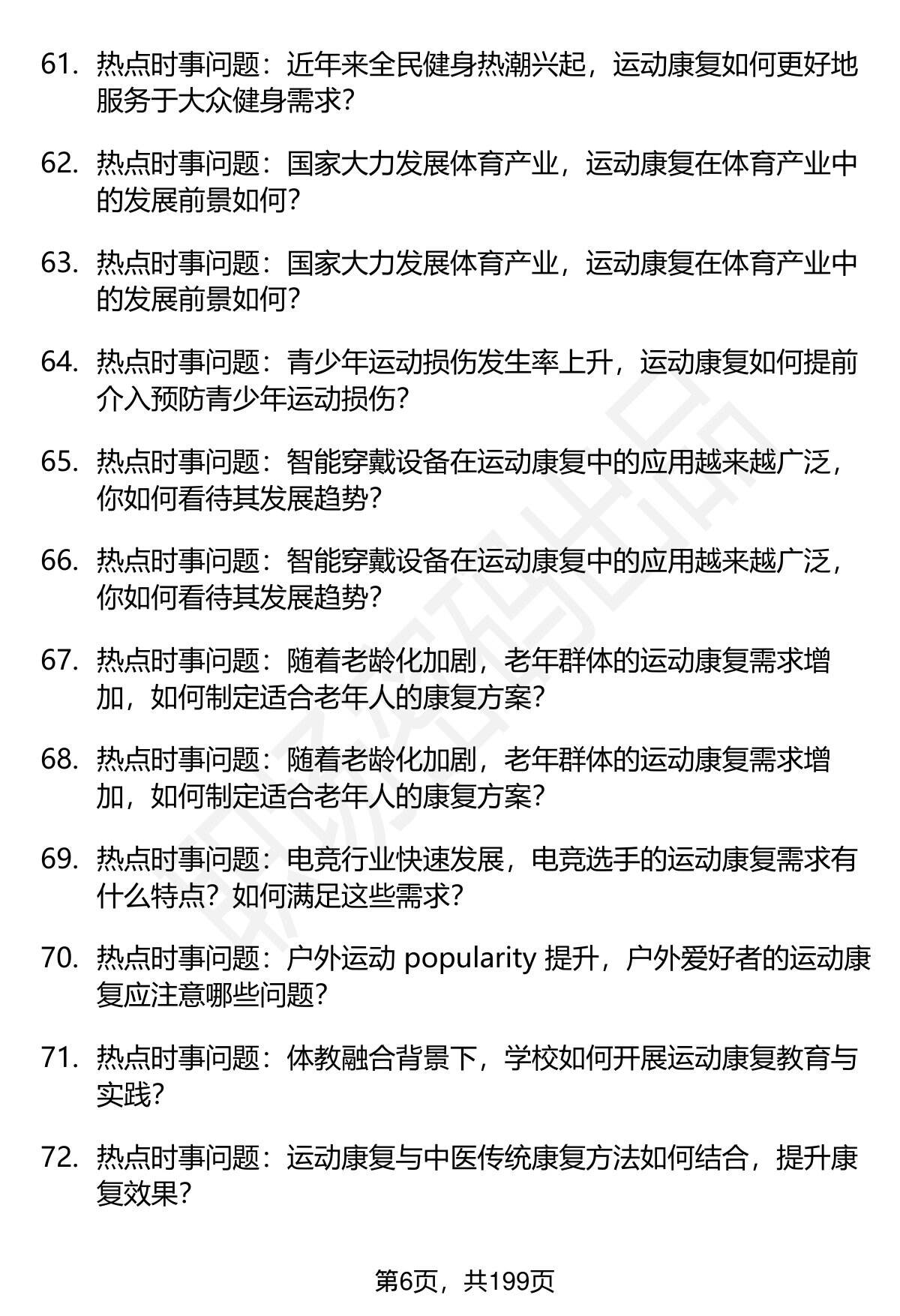 61. 热点时事问题：近年来全民健身热潮兴起，运动康复如何更好地服务于大众健身需求？

62. 热点时事问题：国家大力发展体育产业，运动康复在体育产业中的发展前景如何？

63. 热点时事问题：国家大力发展体育产业，运动康复在体育产业中的发展前景如何？

64. 热点时事问题：青少年运动损伤发生率上升，运动康复如何提前介入预防青少年运动损伤？

65. 热点时事问题：智能穿戴设备在运动康复中的应用越来越广泛，你如何看待其发展趋势？

66. 热点时事问题：智能穿戴设备在运动康复中的应用越来越广泛，你如何看待其发展趋势？

67. 热点时事问题：随着老龄化加剧，老年群体的运动康复需求增加，如何制定适合老年人的康复方案？

68. 热点时事问题：随着老龄化加剧，老年群体的运动康复需求增加，如何制定适合老年人的康复方案？

69. 热点时事问题：电竞行业快速发展，电竞选手的运动康复需求有什么特点？如何满足这些需求？

70. 热点时事问题：户外运动 popularity 提升，户外爱好者的运动康复应注意哪些问题？

71. 热点时事问题：体教融合背景下，学校如何开展运动康复教育与实践？

72. 热点时事问题：运动康复与中医传统康复方法如何结合，提升康复效果？

第6页，共199页